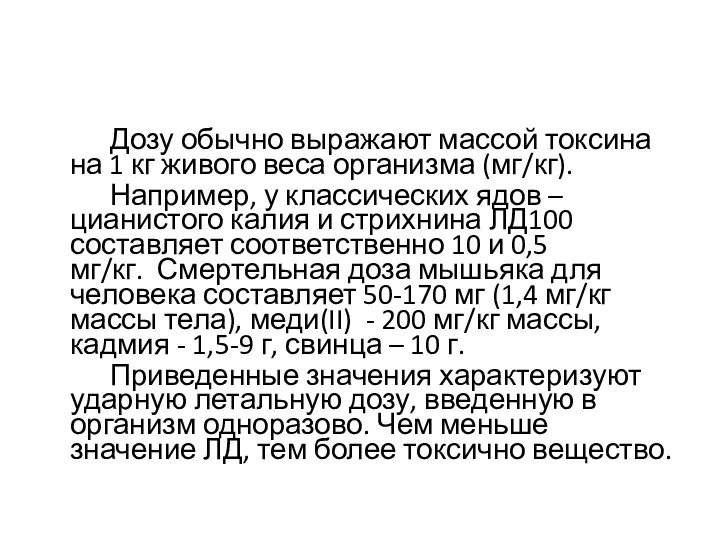 Дозу обычно выражают массой токсина на 1 кг живого веса организма (мг/кг).

Например, у классических ядов – цианистого калия и стрихнина ЛД100 составляет соответственно 10 и 0,5 мг/кг. Смертельная доза мышьяка для человека составляет 50-170 мг (1,4 мг/кг массы тела), меди(II) - 200 мг/кг массы, кадмия - 1,5-9 г, свинца – 10 г.

Приведенные значения характеризуют ударную летальную дозу, введенную в организм одноразово. Чем меньше значение ЛД, тем более токсично вещество.